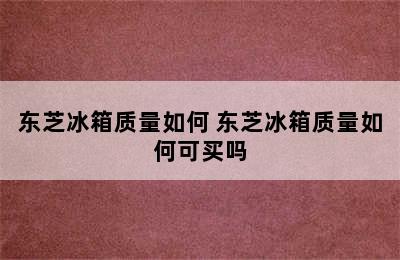 东芝冰箱质量如何 东芝冰箱质量如何可买吗